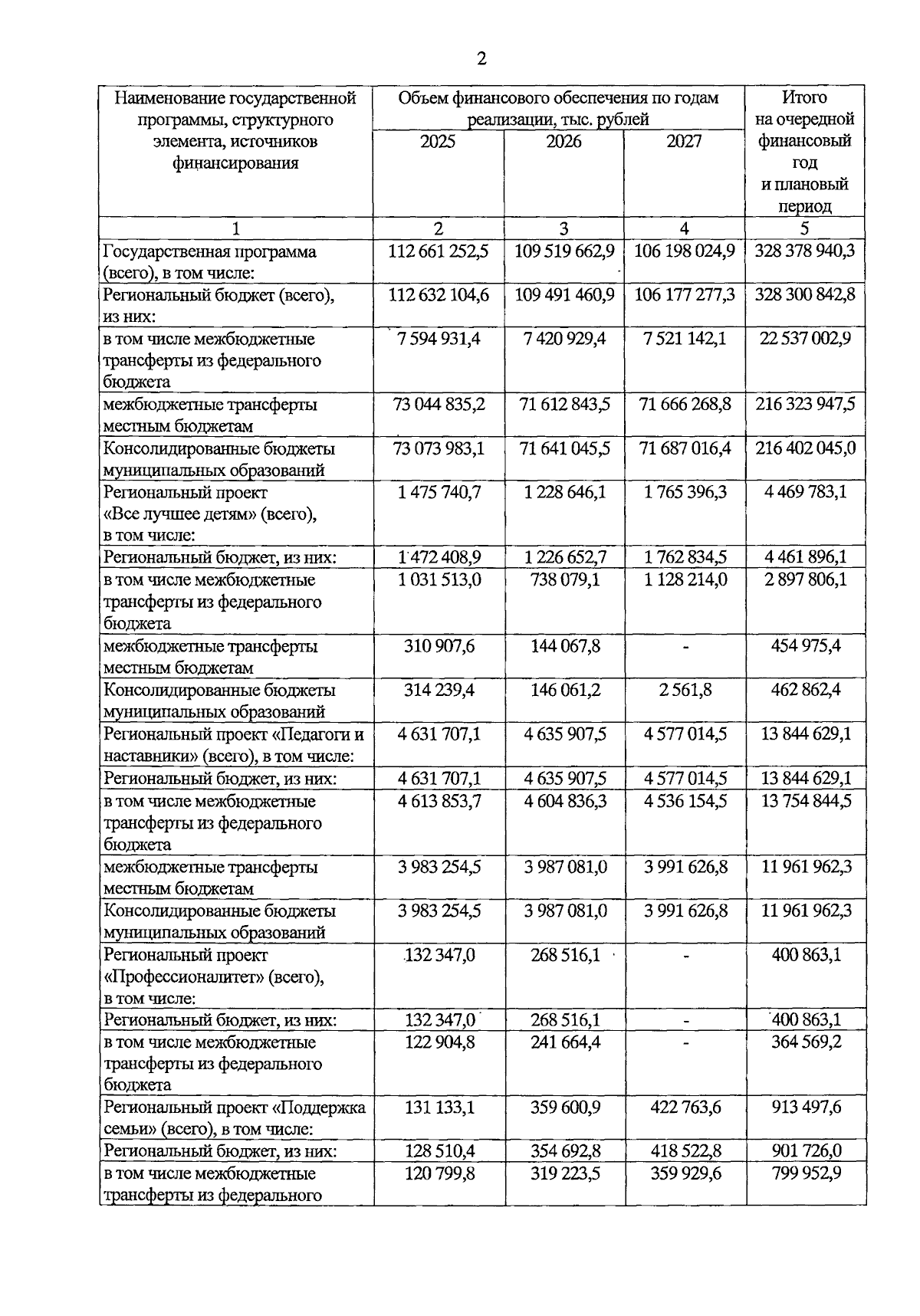 2

| Наименование государственной программы, структурного элемента, источников финансирования | Объем финансового обеспечения по годам реализации, тыс. рублей | | | Итого на очередной финансовый год и плановый период |
|---|---|---|---|---|
| | 2025 | 2026 | 2027 | |
| 1 | 2 | 3 | 4 | 5 |
| Государственная программа (всего), в том числе: | 112 661 252,5 | 109 519 662,9 | 106 198 024,9 | 328 378 940,3 |
| Региональный бюджет (всего), из них: | 112 632 104,6 | 109 491 460,9 | 106 177 277,3 | 328 300 842,8 |
| в том числе межбюджетные трансферты из федерального бюджета | 7 594 931,4 | 7 420 929,4 | 7 521 142,1 | 22 537 002,9 |
| межбюджетные трансферты местным бюджетам | 73 044 835,2 | 71 612 843,5 | 71 666 268,8 | 216 323 947,5 |
| Консолидированные бюджеты муниципальных образований | 73 073 983,1 | 71 641 045,5 | 71 687 016,4 | 216 402 045,0 |
| Региональный проект «Все лучшее детям» (всего), в том числе: | 1 475 740,7 | 1 228 646,1 | 1 765 396,3 | 4 469 783,1 |
| Региональный бюджет, из них: | 1 472 408,9 | 1 226 652,7 | 1 762 834,5 | 4 461 896,1 |
| в том числе межбюджетные трансферты из федерального бюджета | 1 031 513,0 | 738 079,1 | 1 128 214,0 | 2 897 806,1 |
| межбюджетные трансферты местным бюджетам | 310 907,6 | 144 067,8 | - | 454 975,4 |
| Консолидированные бюджеты муниципальных образований | 314 239,4 | 146 061,2 | 2 561,8 | 462 862,4 |
| Региональный проект «Педагоги и наставники» (всего), в том числе: | 4 631 707,1 | 4 635 907,5 | 4 577 014,5 | 13 844 629,1 |
| Региональный бюджет, из них: | 4 631 707,1 | 4 635 907,5 | 4 577 014,5 | 13 844 629,1 |
| в том числе межбюджетные трансферты из федерального бюджета | 4 613 853,7 | 4 604 836,3 | 4 536 154,5 | 13 754 844,5 |
| межбюджетные трансферты местным бюджетам | 3 983 254,5 | 3 987 081,0 | 3 991 626,8 | 11 961 962,3 |
| Консолидированные бюджеты муниципальных образований | 3 983 254,5 | 3 987 081,0 | 3 991 626,8 | 11 961 962,3 |
| Региональный проект «Профессионалитет» (всего), в том числе: | 132 347,0 | 268 516,1 | - | 400 863,1 |
| Региональный бюджет, из них: | 132 347,0 | 268 516,1 | - | 400 863,1 |
| в том числе межбюджетные трансферты из федерального бюджета | 122 904,8 | 241 664,4 | - | 364 569,2 |
| Региональный проект «Поддержка семьи» (всего), в том числе: | 131 133,1 | 359 600,9 | 422 763,6 | 913 497,6 |
| Региональный бюджет, из них: | 128 510,4 | 354 692,8 | 418 522,8 | 901 726,0 |
| в том числе межбюджетные трансферты из федерального | 120 799,8 | 319 223,5 | 359 929,6 | 799 952,9 |